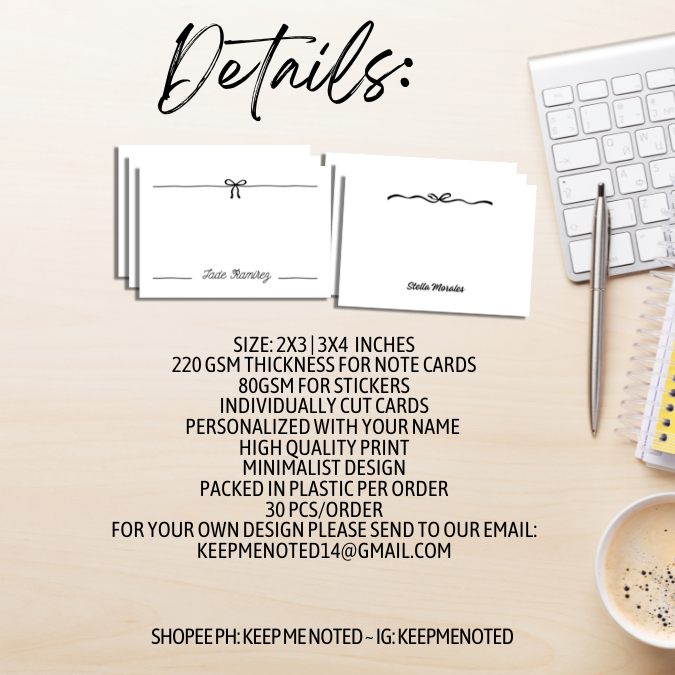 Details:

Jade Ramirez

Stella Morales

SIZE: 2X3 | 3X4 INCHES
220 GSM THICKNESS FOR NOTE CARDS
80GSM FOR STICKERS
INDIVIDUALLY CUT CARDS
PERSONALIZED WITH YOUR NAME
HIGH QUALITY PRINT
MINIMALIST DESIGN
PACKED IN PLASTIC PER ORDER
30 PCS/ORDER
FOR YOUR OWN DESIGN PLEASE SEND TO OUR EMAIL:
KEEPMENOTED14@GMAIL.COM

SHOPEE PH: KEEP ME NOTED ~ IG: KEEPMENOTED